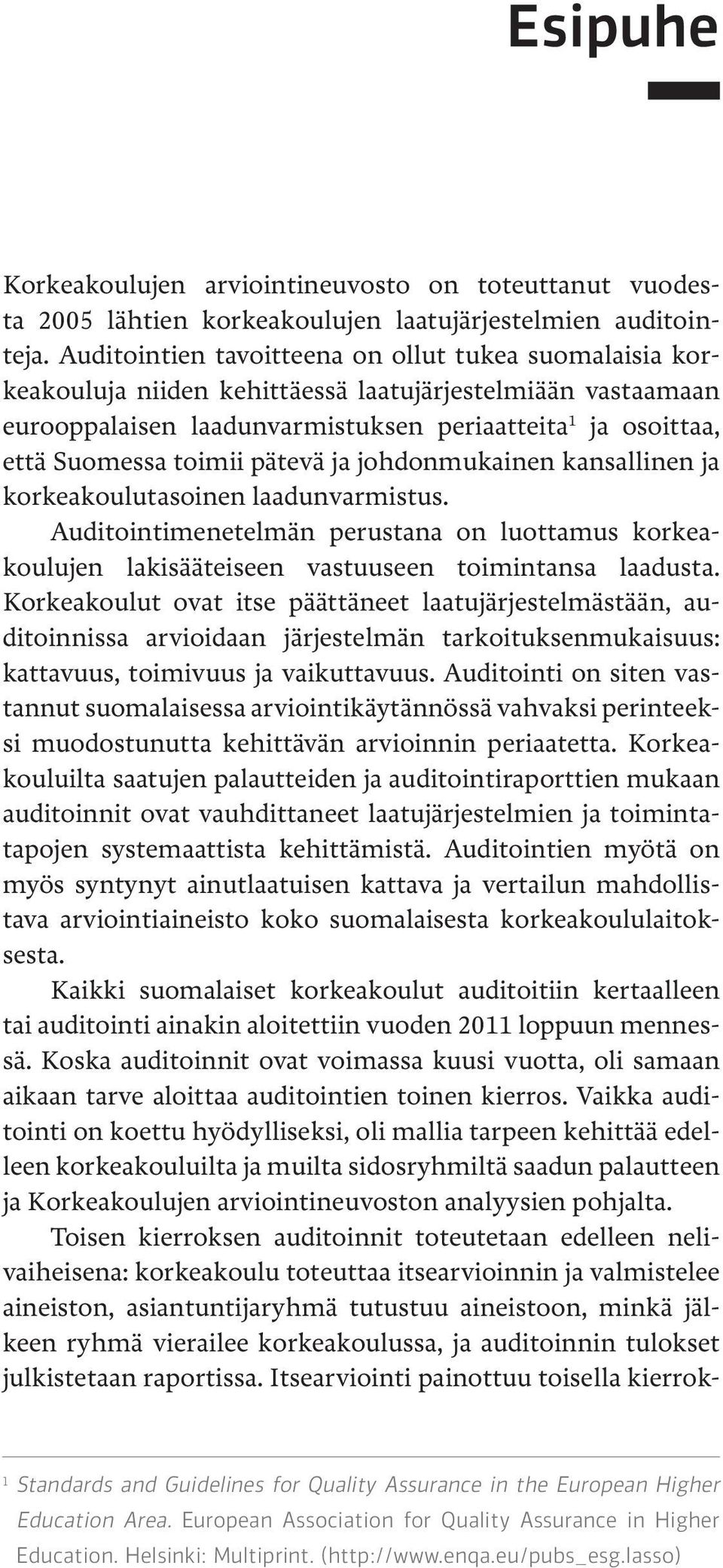 Esipuhe

Korkeakoulujen arviointineuvosto on toteuttanut vuodesta 2005 lähtien korkeakoulujen laatujärjestelmien auditointeja. Auditointien tavoitteena on ollut tukea suomalaisia korkeakouluja niiden kehittäessä laatujärjestelmiään vastaamaan eurooppalaisen laadunvarmistuksen periaatteita$^1$ ja osoittaa, että Suomessa toimii pätevä ja johdonmukainen kansallinen ja korkeakoulutasoinen laadunvarmistus.

Auditointimenetelmän perustana on luottamus korkeakoulujen lakisääteiseen vastuuseen toimintansa laadusta. Korkeakoulut ovat itse päättäneet laatujärjestelmästään, auditoinnissa arvioidaan järjestelmän tarkoituksenmukaisuus: kattavuus, toimivuus ja vaikuttavuus. Auditointi on siten vastannut suomalaisessa arviointikäytännössä vahvaksi perinteeksi muodostunutta kehittävän arvioinnin periaatetta. Korkeakouluilta saatujen palautteiden ja auditointiraporttien mukaan auditoinnit ovat vauhdittaneet laatujärjestelmien ja toimintatapojen systemaattista kehittämistä. Auditointien myötä on myös syntynyt ainutlaatuisen kattava ja vertailun mahdollistava arviointiaineisto koko suomalaisesta korkeakoululaitoksesta.

Kaikki suomalaiset korkeakoulut auditoitiin kertaalleen tai auditointi ainakin aloitettiin vuoden 2011 loppuun mennessä. Koska auditoinnit ovat voimassa kuusi vuotta, oli samaan aikaan tarve aloittaa auditointien toinen kierros. Vaikka auditointi on koettu hyödylliseksi, oli mallia tarpeen kehittää edelleen korkeakouluilta ja muilta sidosryhmiltä saadun palautteen ja Korkeakoulujen arviointineuvoston analyysien pohjalta.

Toisen kierroksen auditoinnit toteutetaan edelleen nelivaiheisena: korkeakoulu toteuttaa itsearvioinnin ja valmistelee aineiston, asiantuntijaryhmä tutustuu aineistoon, minkä jälkeen ryhmä vierailee korkeakoulussa, ja auditoinnin tulokset julkistetaan raportissa. Itsearviointi painottuu toisella kierrok-

$^1$ Standards and Guidelines for Quality Assurance in the European Higher Education Area. European Association for Quality Assurance in Higher Education. Helsinki: Multiprint. (http://www.enqa.eu/pubs_esg.lasso)